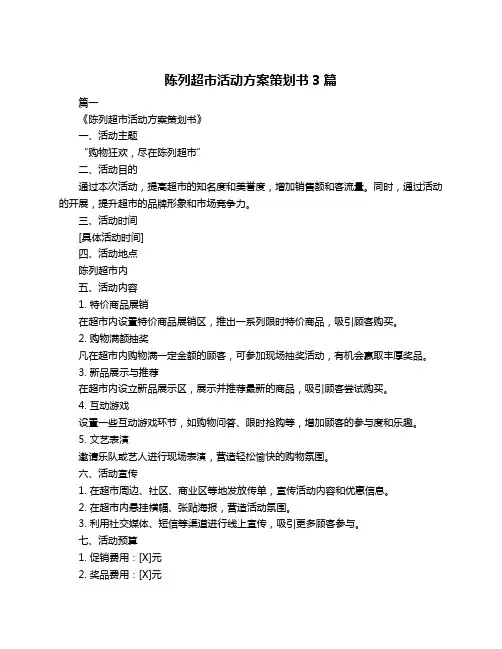 陈列超市活动方案策划书 3 篇

篇一

《陈列超市活动方案策划书》

一、活动主题

“购物狂欢，尽在陈列超市”

二、活动目的

通过本次活动，提高超市的知名度和美誉度，增加销售额和客流量。同时，通过活动的开展，提升超市的品牌形象和市场竞争力。

三、活动时间

[具体活动时间]

四、活动地点

陈列超市内

五、活动内容

1. 特价商品展销

在超市内设置特价商品展销区，推出一系列限时特价商品，吸引顾客购买。

2. 购物满额抽奖

凡在超市内购物满一定金额的顾客，可参加现场抽奖活动，有机会赢取丰厚奖品。

3. 新品展示与推荐

在超市内设立新品展示区，展示并推荐最新的商品，吸引顾客尝试购买。

4. 互动游戏

设置一些互动游戏环节，如购物问答、限时抢购等，增加顾客的参与度和乐趣。

5. 文艺表演

邀请乐队或艺人进行现场表演，营造轻松愉快的购物氛围。

六、活动宣传

1. 在超市周边、社区、商业区等地发放传单，宣传活动内容和优惠信息。

2. 在超市内悬挂横幅、张贴海报，营造活动氛围。

3. 利用社交媒体、短信等渠道进行线上宣传，吸引更多顾客参与。

七、活动预算

1. 促销费用：[X]元

2. 奖品费用：[X]元